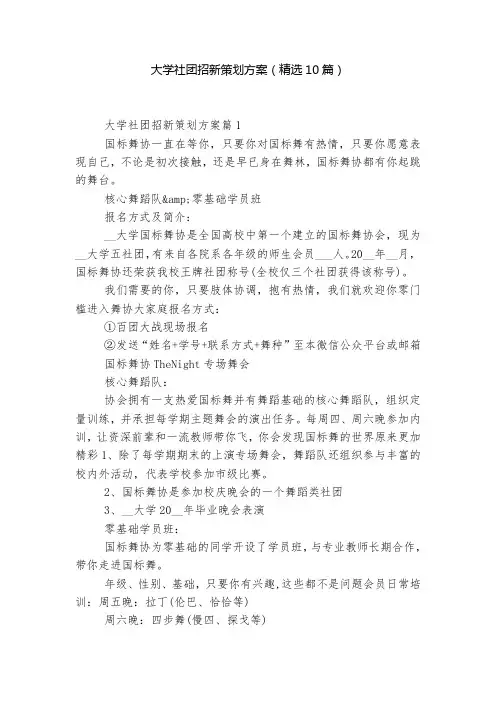 大学社团招新策划方案（精选10篇）

大学社团招新策划方案篇1

国标舞协一直在等你，只要你对国标舞有热情，只要你愿意表现自己，不论是初次接触，还是早已身在舞林，国标舞协都有你起跳的舞台。

核心舞蹈队&amp;零基础学员班

报名方式及简介：

__大学国标舞协是全国高校中第一个建立的国标舞协会，现为__大学五社团，有来自各院系各年级的师生会员___人。20__年__月，国标舞协还荣获我校王牌社团称号(全校仅三个社团获得该称号)。

我们需要的你，只要肢体协调，抱有热情，我们就欢迎你零门槛进入舞协大家庭报名方式：

①百团大战现场报名

②发送“姓名+学号+联系方式+舞种”至本微信公众平台或邮箱

国标舞协TheNight专场舞会

核心舞蹈队：

协会拥有一支热爱国标舞并有舞蹈基础的核心舞蹈队，组织定量训练，并承担每学期主题舞会的演出任务。每周四、周六晚参加内训，让资深前辈和一流教师带你飞，你会发现国标舞的世界原来更加精彩1、除了每学期期末的上演专场舞会，舞蹈队还组织参与丰富的校内外活动，代表学校参加市级比赛。

2、国标舞协是参加校庆晚会的一个舞蹈类社团

3、__大学20__年毕业晚会表演

零基础学员班：

国标舞协为零基础的同学开设了学员班，与专业教师长期合作，带你走进国标舞。

年级、性别、基础，只要你有兴趣,这些都不是问题会员日常培训：周五晚：拉丁(伦巴、恰恰等)

周六晚：四步舞(慢四、探戈等)